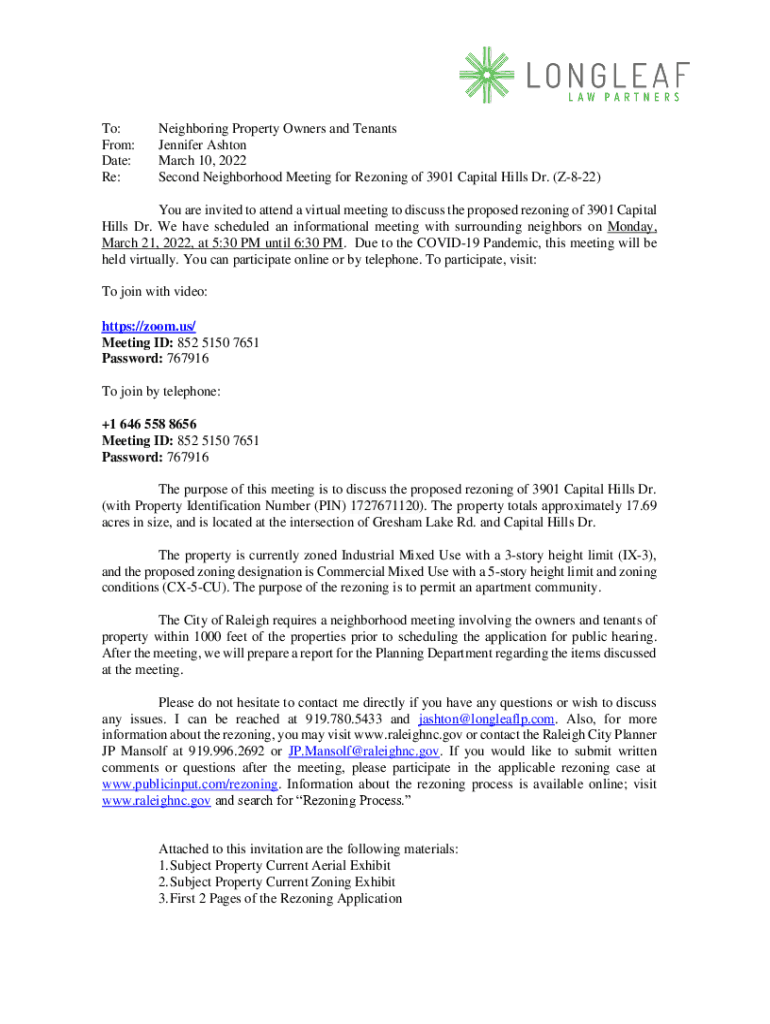 LONGLEAF
LAW PARTNERS

To: Neighboring Property Owners and Tenants
From: Jennifer Ashton
Date: March 10, 2022
Re: Second Neighborhood Meeting for Rezoning of 3901 Capital Hills Dr. (Z-8-22)

You are invited to attend a virtual meeting to discuss the proposed rezoning of 3901 Capital Hills Dr. We have scheduled an informational meeting with surrounding neighbors on Monday, March 21, 2022, at 5:30 PM until 6:30 PM. Due to the COVID-19 Pandemic, this meeting will be held virtually. You can participate online or by telephone. To participate, visit:

To join with video:

https://zoom.us/
Meeting ID: 852 5150 7651
Password: 767916

To join by telephone:

+1 646 558 8656
Meeting ID: 852 5150 7651
Password: 767916

The purpose of this meeting is to discuss the proposed rezoning of 3901 Capital Hills Dr. (with Property Identification Number (PIN) 1727671120). The property totals approximately 17.69 acres in size, and is located at the intersection of Gresham Lake Rd. and Capital Hills Dr.

The property is currently zoned Industrial Mixed Use with a 3-story height limit (IX-3), and the proposed zoning designation is Commercial Mixed Use with a 5-story height limit and zoning conditions (CX-5-CU). The purpose of the rezoning is to permit an apartment community.

The City of Raleigh requires a neighborhood meeting involving the owners and tenants of property within 1000 feet of the properties prior to scheduling the application for public hearing. After the meeting, we will prepare a report for the Planning Department regarding the items discussed at the meeting.

Please do not hesitate to contact me directly if you have any questions or wish to discuss any issues. I can be reached at 919.780.5433 and jashton@longleaflp.com. Also, for more information about the rezoning, you may visit www.raleighnc.gov or contact the Raleigh City Planner JP Mansolf at 919.996.2692 or JP.Mansolf@raleighnc.gov. If you would like to submit written comments or questions after the meeting, please participate in the applicable rezoning case at www.publicinput.com/rezoning. Information about the rezoning process is available online; visit www.raleighnc.gov and search for “Rezoning Process.”

Attached to this invitation are the following materials:
1. Subject Property Current Aerial Exhibit
2. Subject Property Current Zoning Exhibit
3. First 2 Pages of the Rezoning Application